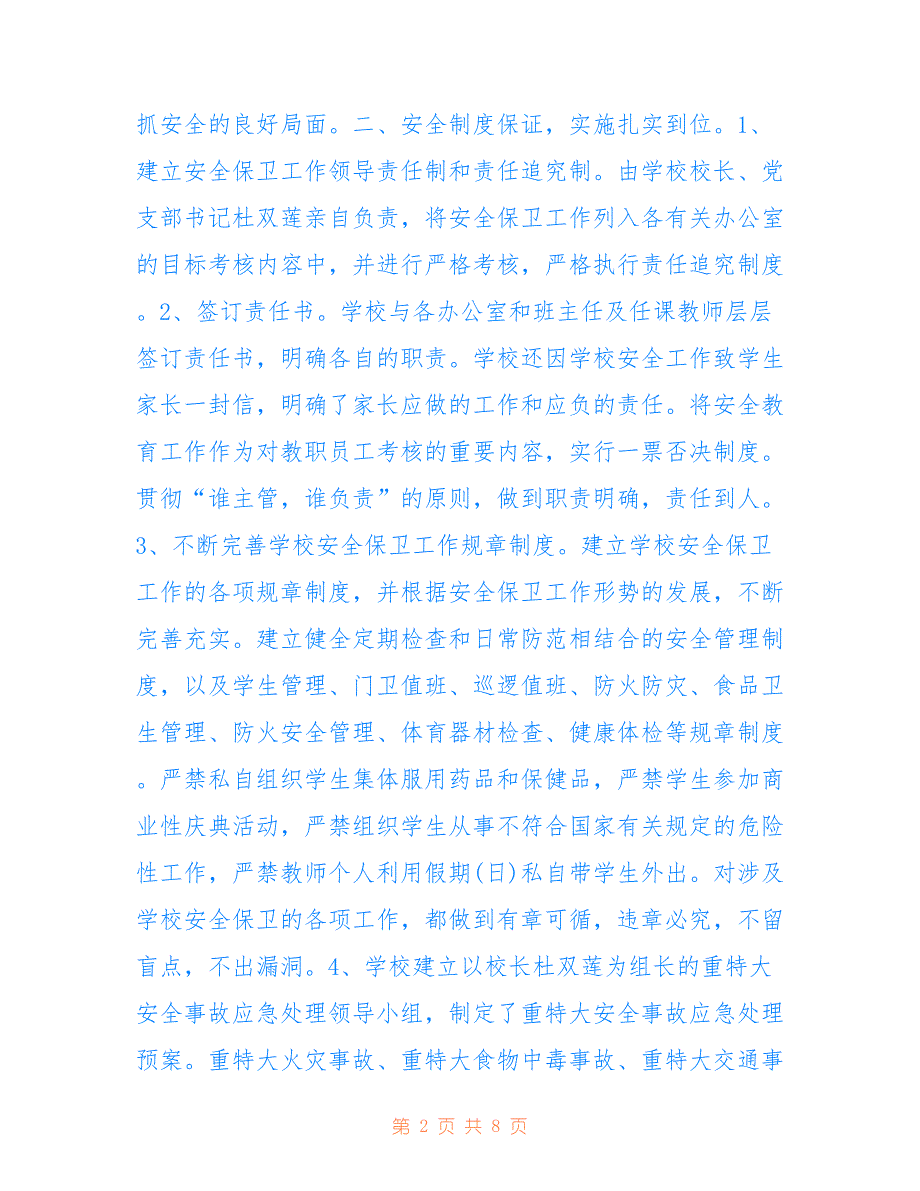 抓安全的良好局面。二、安全制度保证，实施扎实到位。1、建立安全保卫工作领导责任制和责任追究制。由学校校长、党支部书记杜双莲亲自负责，将安全保卫工作列入各有关办公室的目标考核内容中，并进行严格考核，严格执行责任追究制度。2、签订责任书。学校与各办公室和班主任及任课教师层层签订责任书，明确各自的职责。学校还因学校安全工作致学生家长一封信，明确了家长应做的工作和应负的责任。将安全教育工作作为对教职员工考核的重要内容，实行一票否决制度。贯彻“谁主管，谁负责”的原则，做到职责明确，责任到人。3、不断完善学校安全保卫工作规章制度。建立学校安全保卫工作的各项规章制度，并根据安全保卫工作形势的发展，不断完善充实。建立健全定期检查和日常防范相结合的安全管理制度，以及学生管理、门卫值班、巡逻值班、防火防灾、食品卫生管理、防火安全管理、体育器材检查、健康体检等规章制度。严禁私自组织学生集体服用药品和保健品，严禁学生参加商业性庆典活动，严禁组织学生从事不符合国家有关规定的危险性工作，严禁教师个人利用假期(日)私自带学生外出。对涉及学校安全保卫的各项工作，都做到有章可循，违章必究，不留盲点，不出漏洞。4、学校建立以校长杜双莲为组长的重特大安全事故应急处理领导小组，制定了重特大安全事故应急处理预案。重特大火灾事故、重特大食物中毒事故、重特大交通事

第 2 页 共 8 页